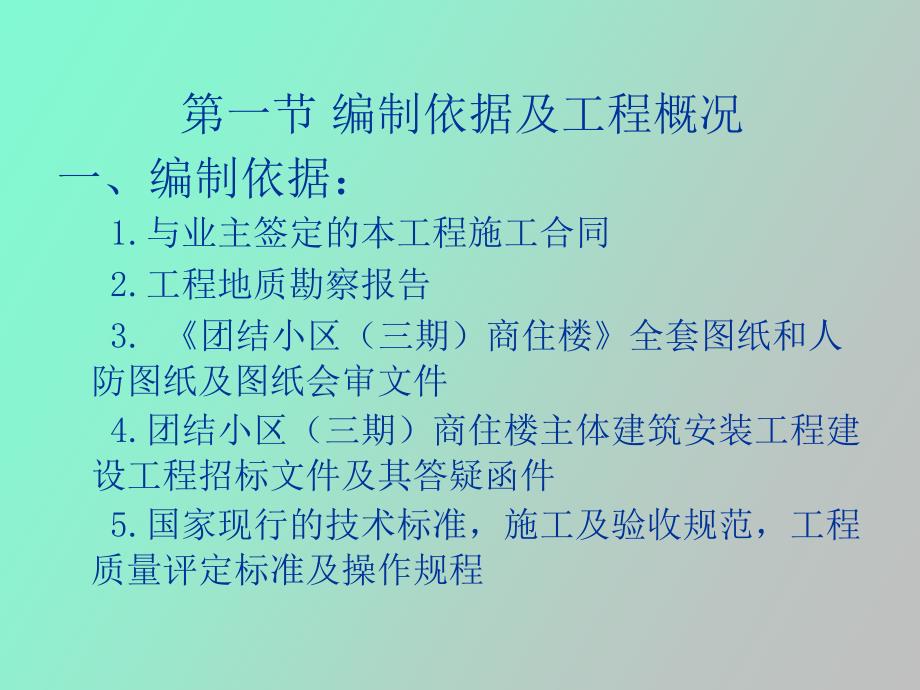 第一节 编制依据及工程概况

一、编制依据：

1.与业主签定的本工程施工合同

2.工程地质勘察报告

3. 《团结小区（三期）商住楼》全套图纸和人防图纸及图纸会审文件

4.团结小区（三期）商住楼主体建筑安装工程建设工程招标文件及其答疑函件

5.国家现行的技术标准，施工及验收规范，工程质量评定标准及操作规程